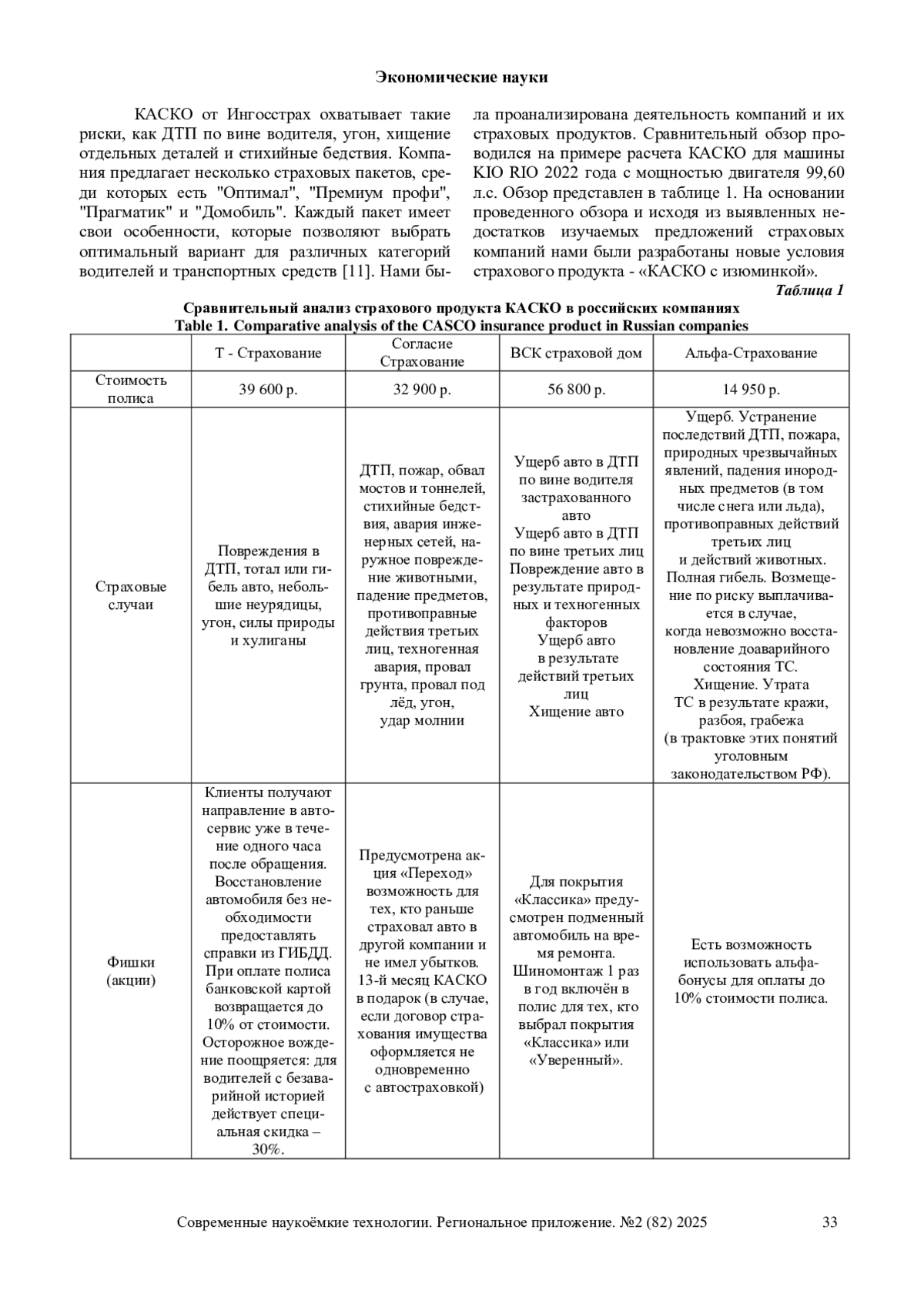 Экономические науки

КАСКО от Ингосстрах охватывает такие риски, как ДТП по вине водителя, угон, хищение отдельных деталей и стихийные бедствия. Компания предлагает несколько страховых пакетов, среди которых есть "Оптимал", "Премиум профи", "Прагматик" и "Домобиль". Каждый пакет имеет свои особенности, которые позволяют выбрать оптимальный вариант для различных категорий водителей и транспортных средств [11]. Нами была проанализирована деятельность компаний и их страховых продуктов. Сравнительный обзор проводился на примере расчета КАСКО для машины KIO RIO 2022 года с мощностью двигателя 99,60 л.с. Обзор представлен в таблице 1. На основании проведенного обзора и исходя из выявленных недостатков изучаемых предложений страховых компаний нами были разработаны новые условия страхового продукта - «КАСКО с изюминкой».

Таблица 1

Сравнительный анализ страхового продукта КАСКО в российских компаниях
Table 1. Comparative analysis of the CASCO insurance product in Russian companies

| | Т - Страхование | Согласие Страхование | ВСК страховой дом | Альфа-Страхование |
|---|---|---|---|---|
| Стоимость полиса | 39 600 р. | 32 900 р. | 56 800 р. | 14 950 р. |
| Страховые случаи | Повреждения в ДТП, тотал или гибель авто, небольшие неурядицы, угон, силы природы и хулиганы | ДТП, пожар, обвал мостов и тоннелей, стихийные бедствия, авария инженерных сетей, наружное повреждение животными, падение предметов, противоправные действия третьих лиц, техногенная авария, провал грунта, провал под лёд, угон, удар молнии | Ущерб авто в ДТП по вине водителя застрахованного авто Ущерб авто в ДТП по вине третьих лиц Повреждение авто в результате природных и техногенных факторов Ущерб авто в результате действий третьих лиц Хищение авто | Ущерб. Устранение последствий ДТП, пожара, природных чрезвычайных явлений, падения инородных предметов (в том числе снега или льда), противоправных действий третьих лиц и действий животных. Полная гибель. Возмещение по риску выплачивается в случае, когда невозможно восстановление доаварийного состояния ТС. Хищение. Утрата ТС в результате кражи, разбоя, грабежа (в трактовке этих понятий уголовным законодательством РФ). |
| Фишки (акции) | Клиенты получают направление в автосервис уже в течение одного часа после обращения. Восстановление автомобиля без необходимости предоставлять справки из ГИБДД. При оплате полиса банковской картой возвращается до 10% от стоимости. Осторожное вождение поощряется: для водителей с безаварийной историей действует специальная скидка – 30%. | Предусмотрена акция «Переход» возможность для тех, кто раньше страховал авто в другой компании и не имел убытков. 13-й месяц КАСКО в подарок (в случае, если договор страхования имущества оформляется не одновременно с автостраховкой) | Для покрытия «Классика» предусмотрен подменный автомобиль на время ремонта. Шиномонтаж 1 раз в год включён в полис для тех, кто выбрал покрытия «Классика» или «Уверенный». | Есть возможность использовать альфа-бонусы для оплаты до 10% стоимости полиса. |

Современные наукоёмкие технологии. Региональное приложение. №2 (82) 2025 33